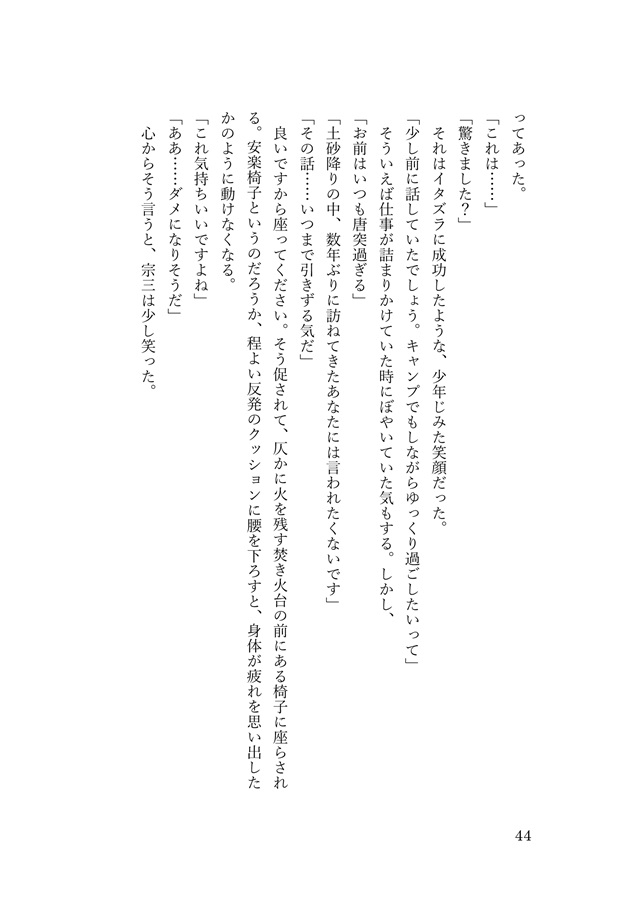 ってあった。
「これは……」
「驚きました？」
それはイタズラに成功したような、少年じみた笑顔だった。
「少し前に話していたでしょう。キャンプでもしながらゆっくり過ごしたいって」
そういえば仕事が詰まりかけていた時にぼやいていた気もする。しかし、
「お前はいつも唐突過ぎる」
「土砂降りの中、数年ぶりに訪ねてきたあなたには言われたくないです」
「その話……いつまで引きずる気だ」
良いですから座ってください。そう促されて、仄かに火を残す焚き火台の前にある椅子に座らされる。安楽椅子というのだろうか、程よい反発のクッションに腰を下ろすと、身体が疲れを思い出したかのように動けなくなる。
「これ気持ちいいですよね」
「ああ……ダメになりそうだ」
心からそう言うと、宗三は少し笑った。

44